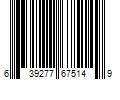 6 39277 67514 9